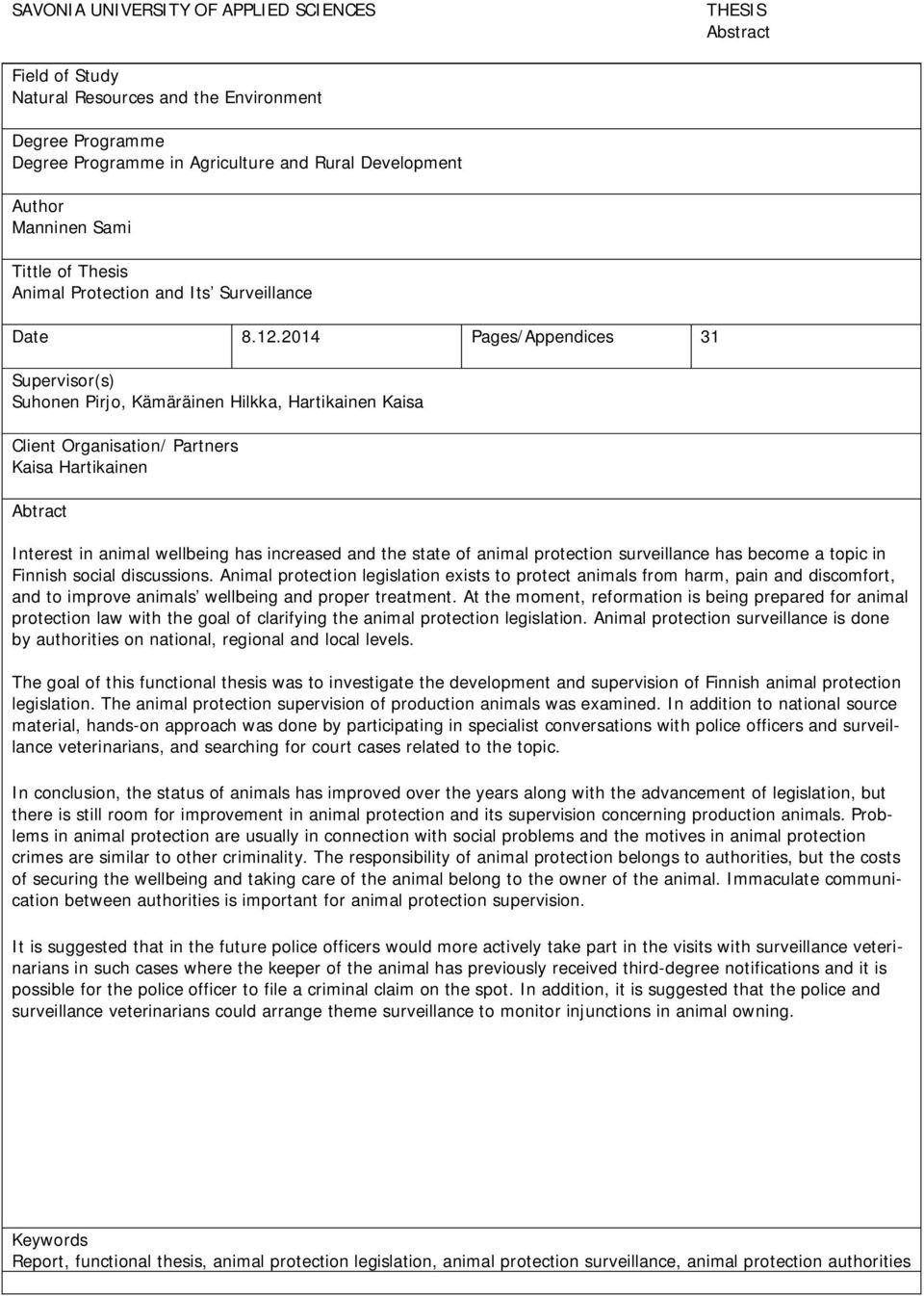 SAVONIA UNIVERSITY OF APPLIED SCIENCES

THESIS
Abstract

Field of Study
Natural Resources and the Environment

Degree Programme
Degree Programme in Agriculture and Rural Development

Author
Manninen Sami

Tittle of Thesis
Animal Protection and Its' Surveillance

| Date | 8.12.2014 | Pages/Appendices | 31 |
|---|---|---|---|

Supervisor(s)
Suhonen Pirjo, Kämäräinen Hilkka, Hartikainen Kaisa

Client Organisation/ Partners
Kaisa Hartikainen

Abtract

Interest in animal wellbeing has increased and the state of animal protection surveillance has become a topic in Finnish social discussions. Animal protection legislation exists to protect animals from harm, pain and discomfort, and to improve animals' wellbeing and proper treatment. At the moment, reformation is being prepared for animal protection law with the goal of clarifying the animal protection legislation. Animal protection surveillance is done by authorities on national, regional and local levels.

The goal of this functional thesis was to investigate the development and supervision of Finnish animal protection legislation. The animal protection supervision of production animals was examined. In addition to national source material, hands-on approach was done by participating in specialist conversations with police officers and surveillance veterinarians, and searching for court cases related to the topic.

In conclusion, the status of animals has improved over the years along with the advancement of legislation, but there is still room for improvement in animal protection and its supervision concerning production animals. Problems in animal protection are usually in connection with social problems and the motives in animal protection crimes are similar to other criminality. The responsibility of animal protection belongs to authorities, but the costs of securing the wellbeing and taking care of the animal belong to the owner of the animal. Immaculate communication between authorities is important for animal protection supervision.

It is suggested that in the future police officers would more actively take part in the visits with surveillance veterinarians in such cases where the keeper of the animal has previously received third-degree notifications and it is possible for the police officer to file a criminal claim on the spot. In addition, it is suggested that the police and surveillance veterinarians could arrange theme surveillance to monitor injunctions in animal owning.

Keywords
Report, functional thesis, animal protection legislation, animal protection surveillance, animal protection authorities